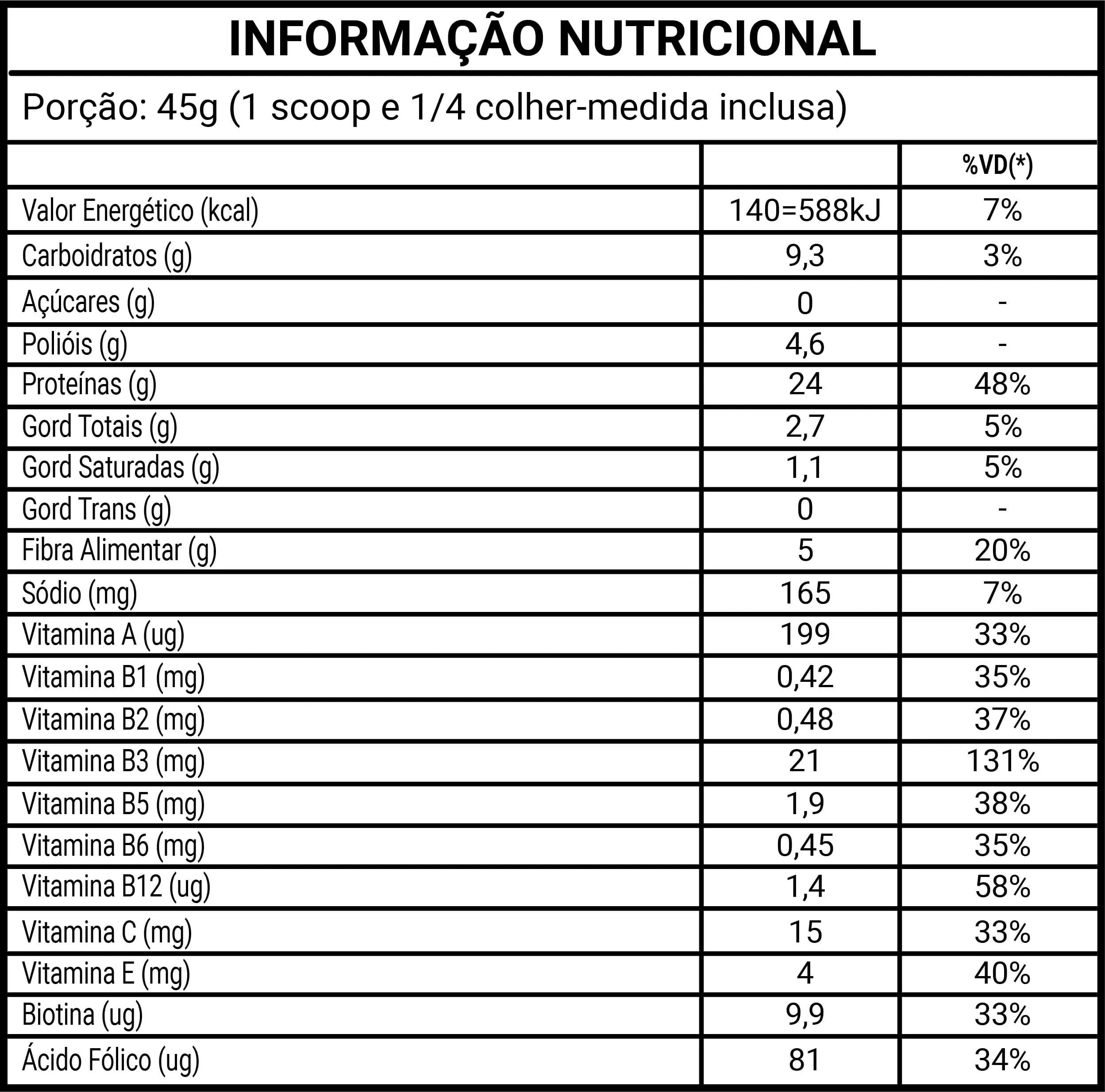 INFORMAÇÃO NUTRICIONAL

Porção: 45g (1 scoop e 1/4 colher-medida inclusa)

| | | %VD(*) |
|---|---|---|
| Valor Energético (kcal) | 140=588kJ | 7% |
| Carboidratos (g) | 9,3 | 3% |
| Açúcares (g) | 0 | - |
| Polióis (g) | 4,6 | - |
| Proteínas (g) | 24 | 48% |
| Gord Totais (g) | 2,7 | 5% |
| Gord Saturadas (g) | 1,1 | 5% |
| Gord Trans (g) | 0 | - |
| Fibra Alimentar (g) | 5 | 20% |
| Sódio (mg) | 165 | 7% |
| Vitamina A (ug) | 199 | 33% |
| Vitamina B1 (mg) | 0,42 | 35% |
| Vitamina B2 (mg) | 0,48 | 37% |
| Vitamina B3 (mg) | 21 | 131% |
| Vitamina B5 (mg) | 1,9 | 38% |
| Vitamina B6 (mg) | 0,45 | 35% |
| Vitamina B12 (ug) | 1,4 | 58% |
| Vitamina C (mg) | 15 | 33% |
| Vitamina E (mg) | 4 | 40% |
| Biotina (ug) | 9,9 | 33% |
| Ácido Fólico (ug) | 81 | 34% |